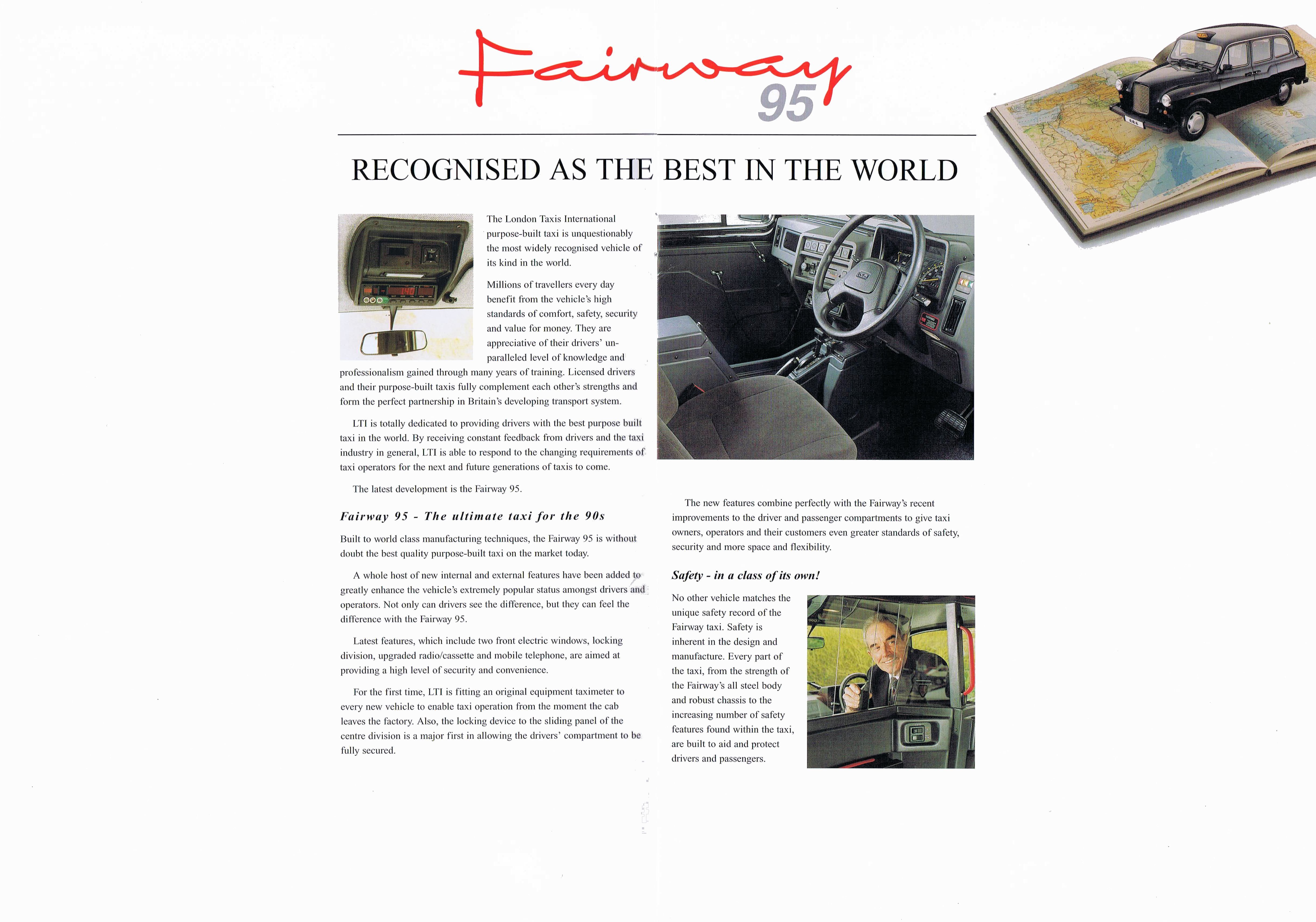 Fairway
95

RECOGNISED AS THE BEST IN THE WORLD

The London Taxis International purpose-built taxi is unquestionably the most widely recognised vehicle of its kind in the world.

Millions of travellers every day benefit from the vehicle's high standards of comfort, safety, security and value for money. They are appreciative of their drivers' unparalleled level of knowledge and professionalism gained through many years of training. Licensed drivers and their purpose-built taxis fully complement each other's strengths and form the perfect partnership in Britain's developing transport system.

LTI is totally dedicated to providing drivers with the best purpose built taxi in the world. By receiving constant feedback from drivers and the taxi industry in general, LTI is able to respond to the changing requirements of taxi operators for the next and future generations of taxis to come.

The latest development is the Fairway 95.

Fairway 95 - The ultimate taxi for the 90s

Built to world class manufacturing techniques, the Fairway 95 is without doubt the best quality purpose-built taxi on the market today.

A whole host of new internal and external features have been added to greatly enhance the vehicle's extremely popular status amongst drivers and operators. Not only can drivers see the difference, but they can feel the difference with the Fairway 95.

Latest features, which include two front electric windows, locking division, upgraded radio/cassette and mobile telephone, are aimed at providing a high level of security and convenience.

For the first time, LTI is fitting an original equipment taximeter to every new vehicle to enable taxi operation from the moment the cab leaves the factory. Also, the locking device to the sliding panel of the centre division is a major first in allowing the drivers' compartment to be fully secured.

The new features combine perfectly with the Fairway's recent improvements to the driver and passenger compartments to give taxi owners, operators and their customers even greater standards of safety, security and more space and flexibility.

Safety - in a class of its own!

No other vehicle matches the unique safety record of the Fairway taxi. Safety is inherent in the design and manufacture. Every part of the taxi, from the strength of the Fairway's all steel body and robust chassis to the increasing number of safety features found within the taxi, are built to aid and protect drivers and passengers.